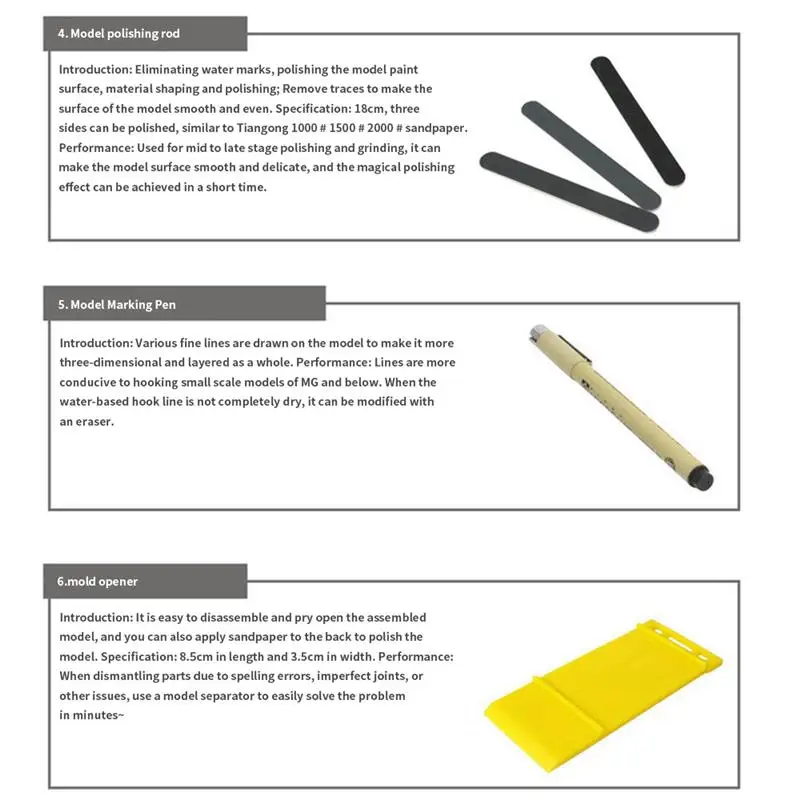 4. Model polishing rod

Introduction: Eliminating water marks, polishing the model paint surface, material shaping and polishing; Remove traces to make the surface of the model smooth and even. Specification: 18cm, three sides can be polished, similar to Tiangong 1000 # 1500 # 2000 # sandpaper. Performance: Used for mid to late stage polishing and grinding, it can make the model surface smooth and delicate, and the magical polishing effect can be achieved in a short time.

5. Model Marking Pen

Introduction: Various fine lines are drawn on the model to make it more three-dimensional and layered as a whole. Performance: Lines are more conducive to hooking small scale models of MG and below. When the water-based hook line is not completely dry, it can be modified with an eraser.

6.mold opener

Introduction: It is easy to disassemble and pry open the assembled model, and you can also apply sandpaper to the back to polish the model. Specification: 8.5cm in length and 3.5cm in width. Performance: When dismantling parts due to spelling errors, imperfect joints, or other issues, use a model separator to easily solve the problem in minutes~